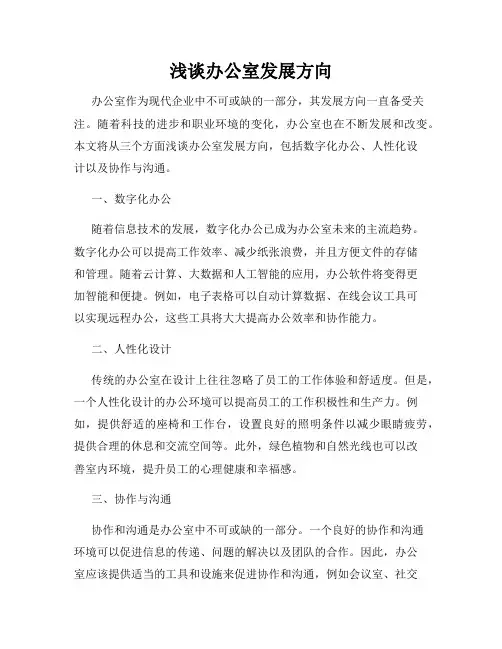 浅谈办公室发展方向

办公室作为现代企业中不可或缺的一部分，其发展方向一直备受关注。随着科技的进步和职业环境的变化，办公室也在不断发展和改变。本文将从三个方面浅谈办公室发展方向，包括数字化办公、人性化设计以及协作与沟通。

一、数字化办公

随着信息技术的发展，数字化办公已成为办公室未来的主流趋势。数字化办公可以提高工作效率、减少纸张浪费，并且方便文件的存储和管理。随着云计算、大数据和人工智能的应用，办公软件将变得更加智能和便捷。例如，电子表格可以自动计算数据、在线会议工具可以实现远程办公，这些工具将大大提高办公效率和协作能力。

二、人性化设计

传统的办公室在设计上往往忽略了员工的工作体验和舒适度。但是，一个人性化设计的办公环境可以提高员工的工作积极性和生产力。例如，提供舒适的座椅和工作台，设置良好的照明条件以减少眼睛疲劳，提供合理的休息和交流空间等。此外，绿色植物和自然光线也可以改善室内环境，提升员工的心理健康和幸福感。

三、协作与沟通

协作和沟通是办公室中不可或缺的一部分。一个良好的协作和沟通环境可以促进信息的传递、问题的解决以及团队的合作。因此，办公室应该提供适当的工具和设施来促进协作和沟通，例如会议室、社交